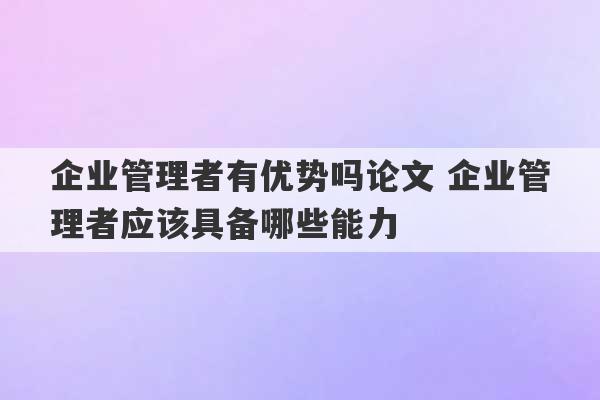 企业管理者有优势吗论文 企业管理者应该具备哪些能力